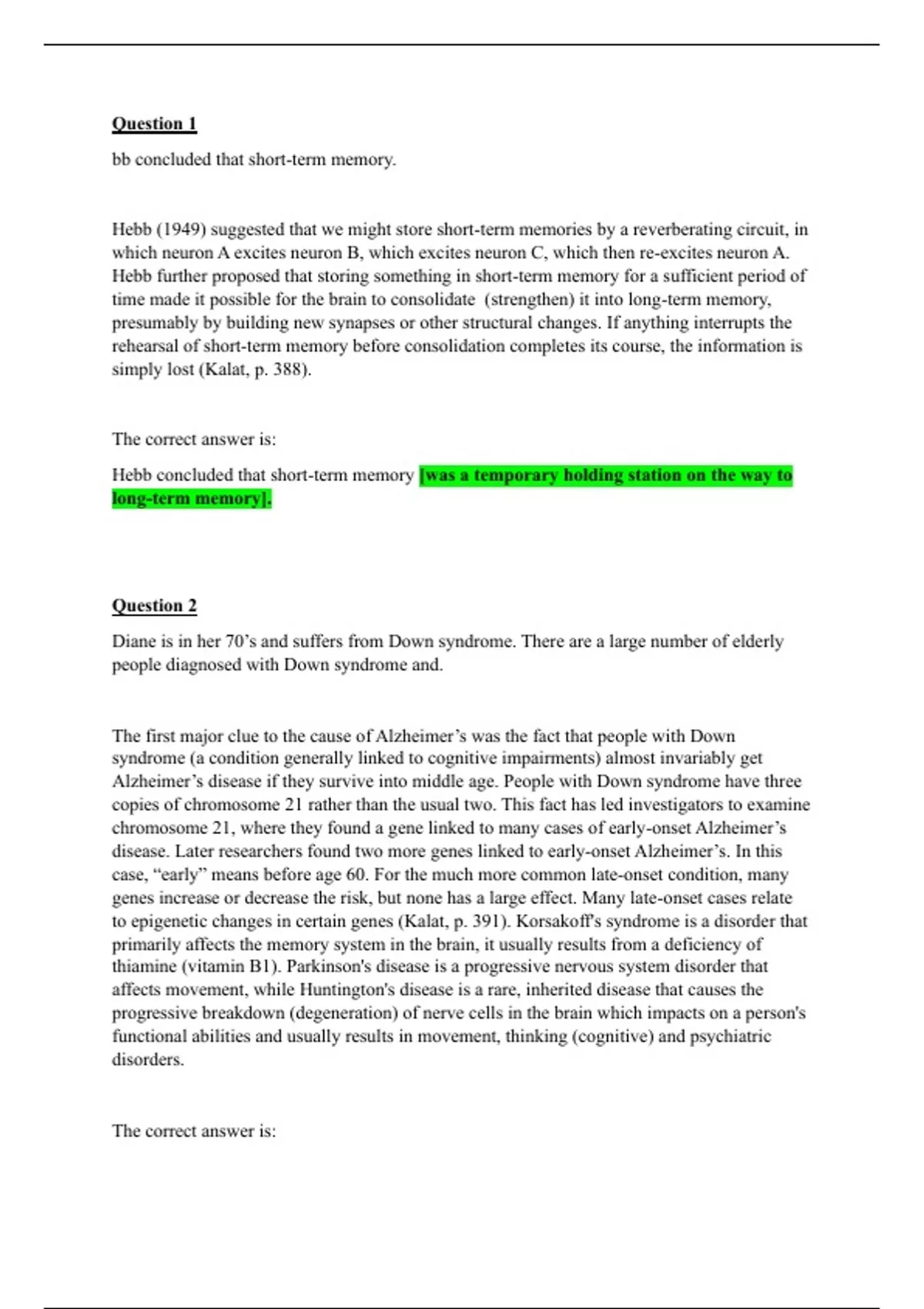 Question 1

bb concluded that short-term memory.

Hebb (1949) suggested that we might store short-term memories by a reverberating circuit, in which neuron A excites neuron B, which excites neuron C, which then re-excites neuron A. Hebb further proposed that storing something in short-term memory for a sufficient period of time made it possible for the brain to consolidate (strengthen) it into long-term memory, presumably by building new synapses or other structural changes. If anything interrupts the rehearsal of short-term memory before consolidation completes its course, the information is simply lost (Kalat, p. 388).

The correct answer is:

Hebb concluded that short-term memory [was a temporary holding station on the way to long-term memory].

Question 2

Diane is in her 70's and suffers from Down syndrome. There are a large number of elderly people diagnosed with Down syndrome and.

The first major clue to the cause of Alzheimer's was the fact that people with Down syndrome (a condition generally linked to cognitive impairments) almost invariably get Alzheimer's disease if they survive into middle age. People with Down syndrome have three copies of chromosome 21 rather than the usual two. This fact has led investigators to examine chromosome 21, where they found a gene linked to many cases of early-onset Alzheimer's disease. Later researchers found two more genes linked to early-onset Alzheimer's. In this case, "early" means before age 60. For the much more common late-onset condition, many genes increase or decrease the risk, but none has a large effect. Many late-onset cases relate to epigenetic changes in certain genes (Kalat, p. 391). Korsakoff's syndrome is a disorder that primarily affects the memory system in the brain, it usually results from a deficiency of thiamine (vitamin B1). Parkinson's disease is a progressive nervous system disorder that affects movement, while Huntington's disease is a rare, inherited disease that causes the progressive breakdown (degeneration) of nerve cells in the brain which impacts on a person's functional abilities and usually results in movement, thinking (cognitive) and psychiatric disorders.

The correct answer is: